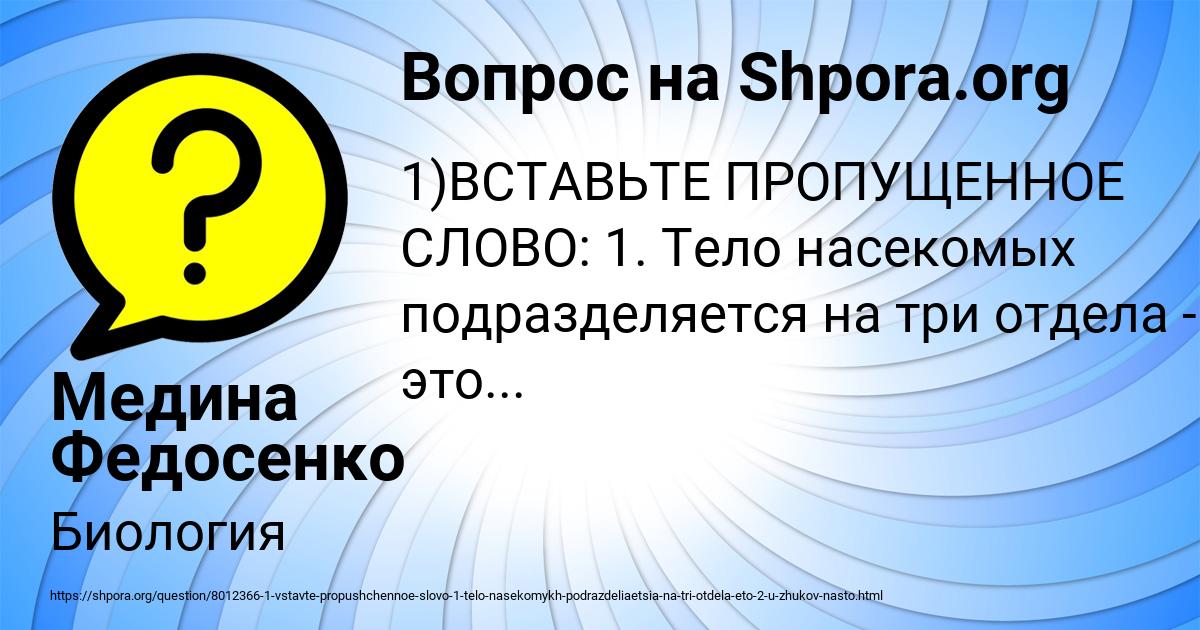 Вопрос на Shpora.org

1)ВСТАВЬТЕ ПРОПУЩЕННОЕ СЛОВО: 1. Тело насекомых подразделяется на три отдела - это...

Медина Федосенко

Биология

https://shpora.org/question/8012366-1-vstavte-propushchennoe-slovo-1-telo-nasekomykh-podrazdeliaetsia-na-tri-otdela-eto-2-u-zhukov-nasto.html